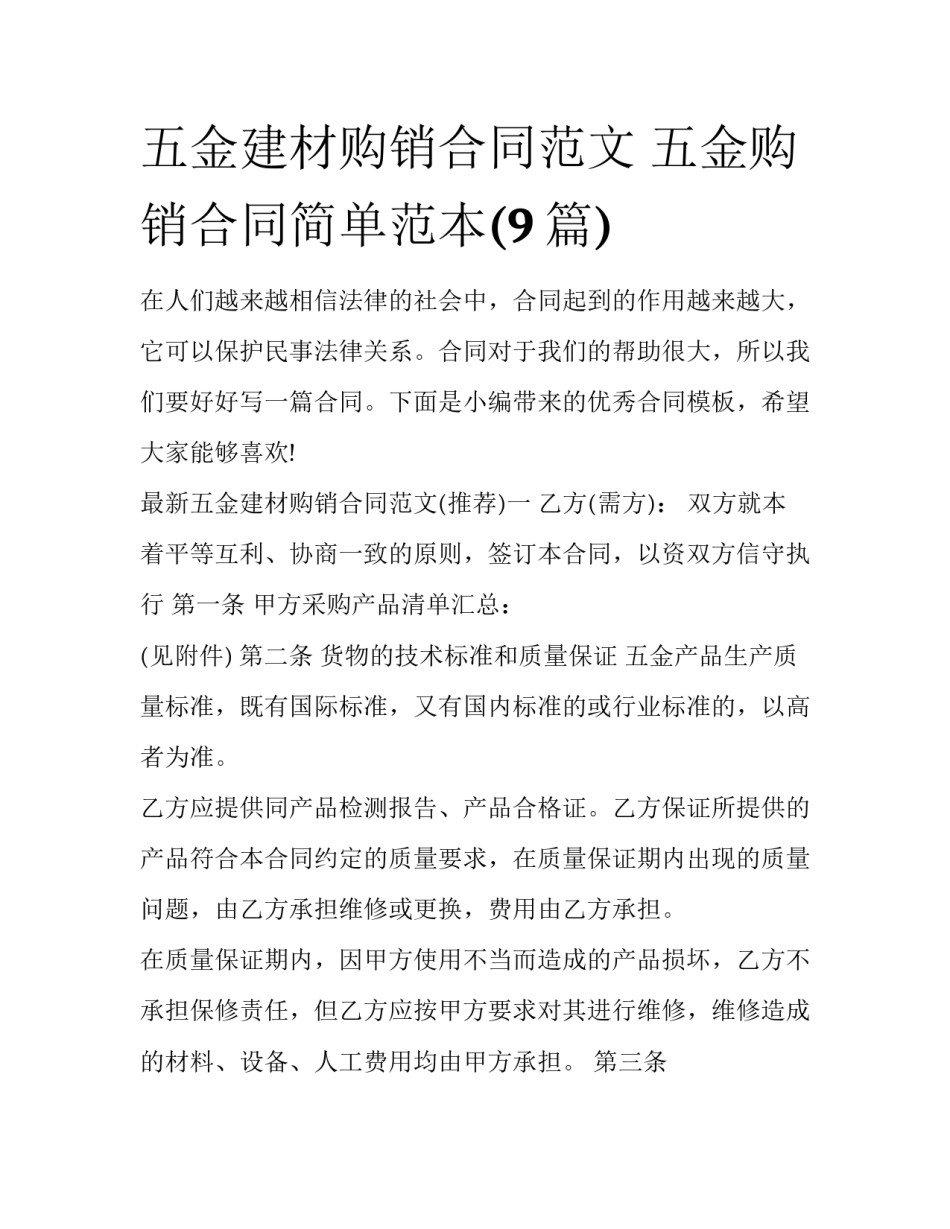 五金建材购销合同范文 五金购销合同简单范本(9 篇)

在人们越来越相信法律的社会中，合同起到的作用越来越大，它可以保护民事法律关系。合同对于我们的帮助很大，所以我们要好好写一篇合同。下面是小编带来的优秀合同模板，希望大家能够喜欢!

最新五金建材购销合同范文(推荐)一 乙方(需方)： 双方就本着平等互利、协商一致的原则，签订本合同，以资双方信守执行 第一条 甲方采购产品清单汇总：

(见附件) 第二条 货物的技术标准和质量保证 五金产品生产质量标准，既有国际标准，又有国内标准的或行业标准的，以高者为准。

乙方应提供同产品检测报告、产品合格证。乙方保证所提供的产品符合本合同约定的质量要求，在质量保证期内出现的质量问题，由乙方承担维修或更换，费用由乙方承担。

在质量保证期内，因甲方使用不当而造成的产品损坏，乙方不承担保修责任，但乙方应按甲方要求对其进行维修，维修造成的材料、设备、人工费用均由甲方承担。 第三条